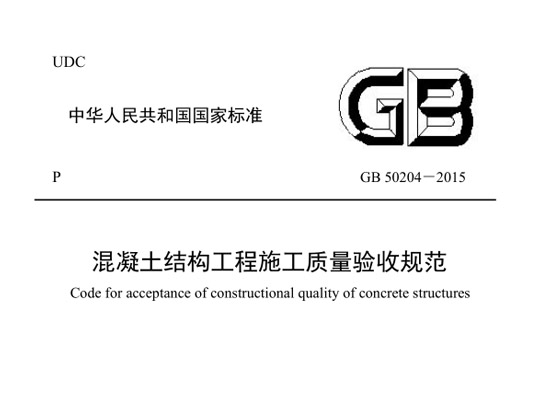 UDC

中华人民共和国国家标准

GB

P

GB 50204－2015

混凝土结构工程施工质量验收规范

Code for acceptance of constructional quality of concrete structures